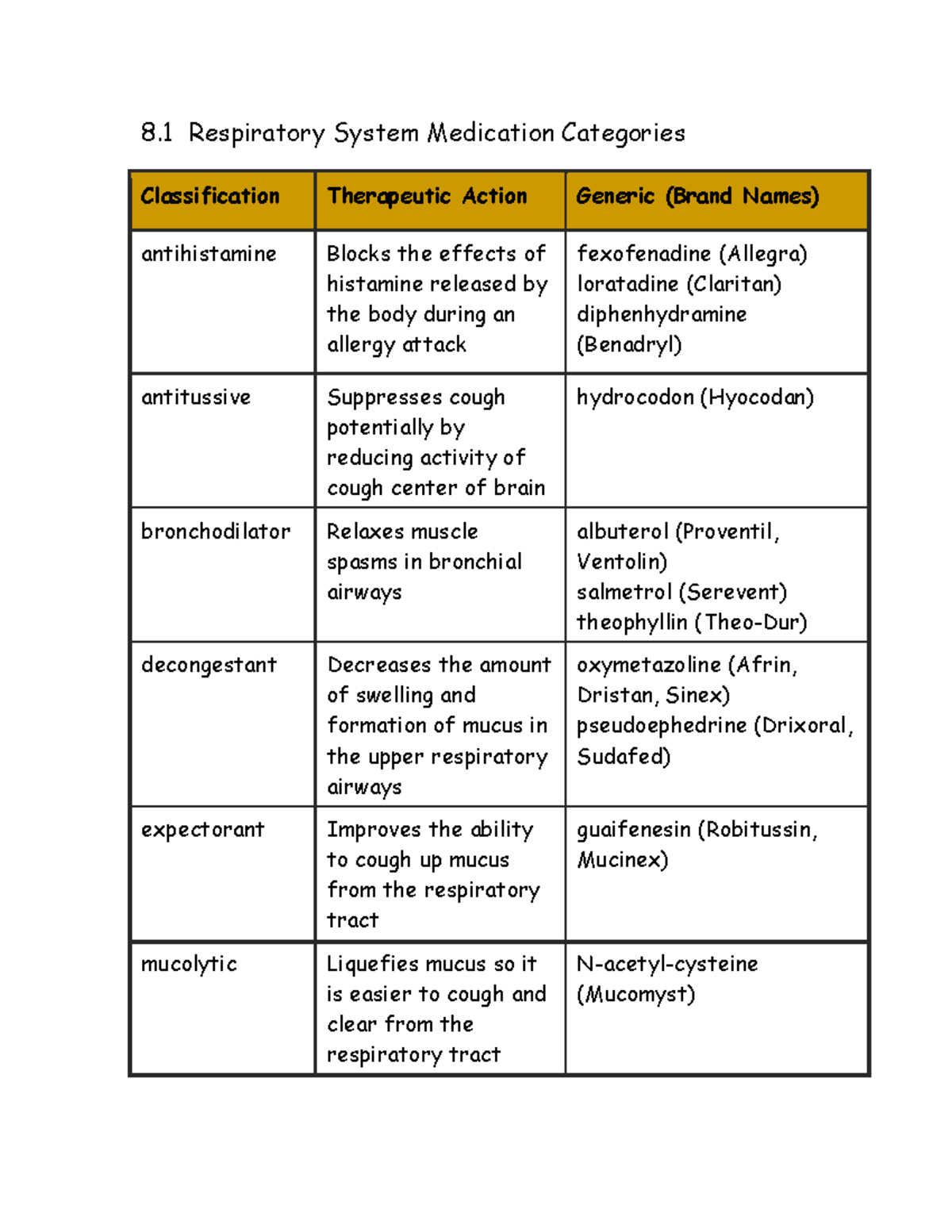 8.1 Respiratory System Medication Categories

| Classification | Therapeutic Action | Generic (Brand Names) |
|---|---|---|
| antihistamine | Blocks the effects of histamine released by the body during an allergy attack | fexofenadine (Allegra) loratadine (Claritan) diphenhydramine (Benadryl) |
| antitussive | Suppresses cough potentially by reducing activity of cough center of brain | hydrocodon (Hyocodan) |
| bronchodilator | Relaxes muscle spasms in bronchial airways | albuterol (Proventil, Ventolin) salmetrol (Serevent) theophyllin (Theo-Dur) |
| decongestant | Decreases the amount of swelling and formation of mucus in the upper respiratory airways | oxymetazoline (Afrin, Dristan, Sinex) pseudoephedrine (Drixoral, Sudafed) |
| expectorant | Improves the ability to cough up mucus from the respiratory tract | guaifenesin (Robitussin, Mucinex) |
| mucolytic | Liquefies mucus so it is easier to cough and clear from the respiratory tract | N-acetyl-cysteine (Mucomyst) |